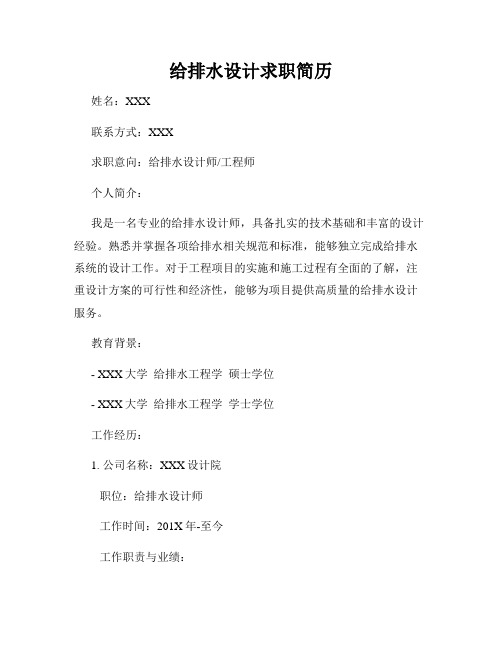 给排水设计求职简历

姓名：XXX

联系方式：XXX

求职意向：给排水设计师/工程师

个人简介：

我是一名专业的给排水设计师，具备扎实的技术基础和丰富的设计经验。熟悉并掌握各项给排水相关规范和标准，能够独立完成给排水系统的设计工作。对于工程项目的实施和施工过程有全面的了解，注重设计方案的可行性和经济性，能够为项目提供高质量的给排水设计服务。

教育背景：

- XXX 大学 给排水工程学 硕士学位

- XXX 大学 给排水工程学 学士学位

工作经历：

1. 公司名称：XXX 设计院

职位：给排水设计师

工作时间：201X 年-至今

工作职责与业绩：